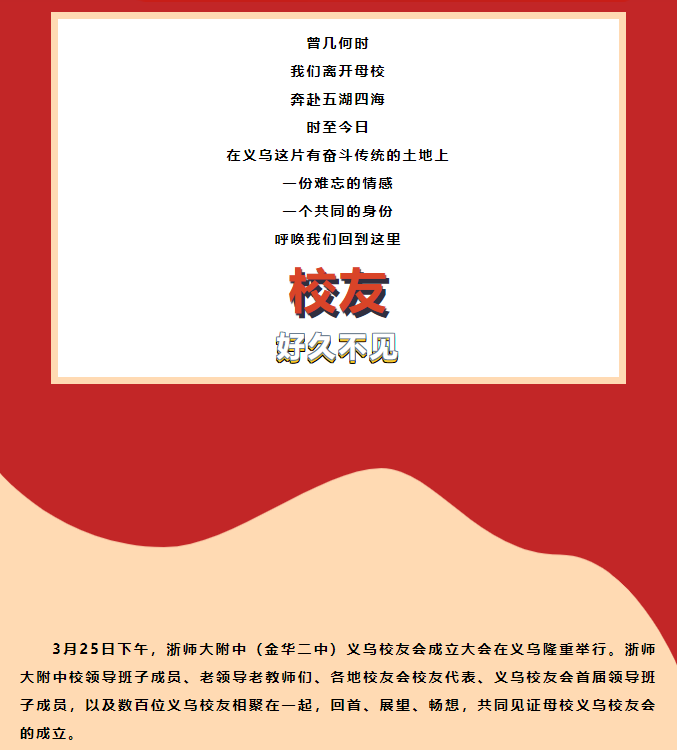 曾几何时

我们离开母校

奔赴五湖四海

时至今日

在义乌这片有奋斗传统的土地上

一份难忘的情感

一个共同的身份

呼唤我们回到这里

校友

好久不见

3月25日下午，浙师大附中（金华二中）义乌校友会成立大会在义乌隆重举行。浙师大附中校领导班子成员、老领导老教师们、各地校友会校友代表、义乌校友会首届领导班子成员，以及数百位义乌校友相聚在一起，回首、展望、畅想，共同见证母校义乌校友会的成立。